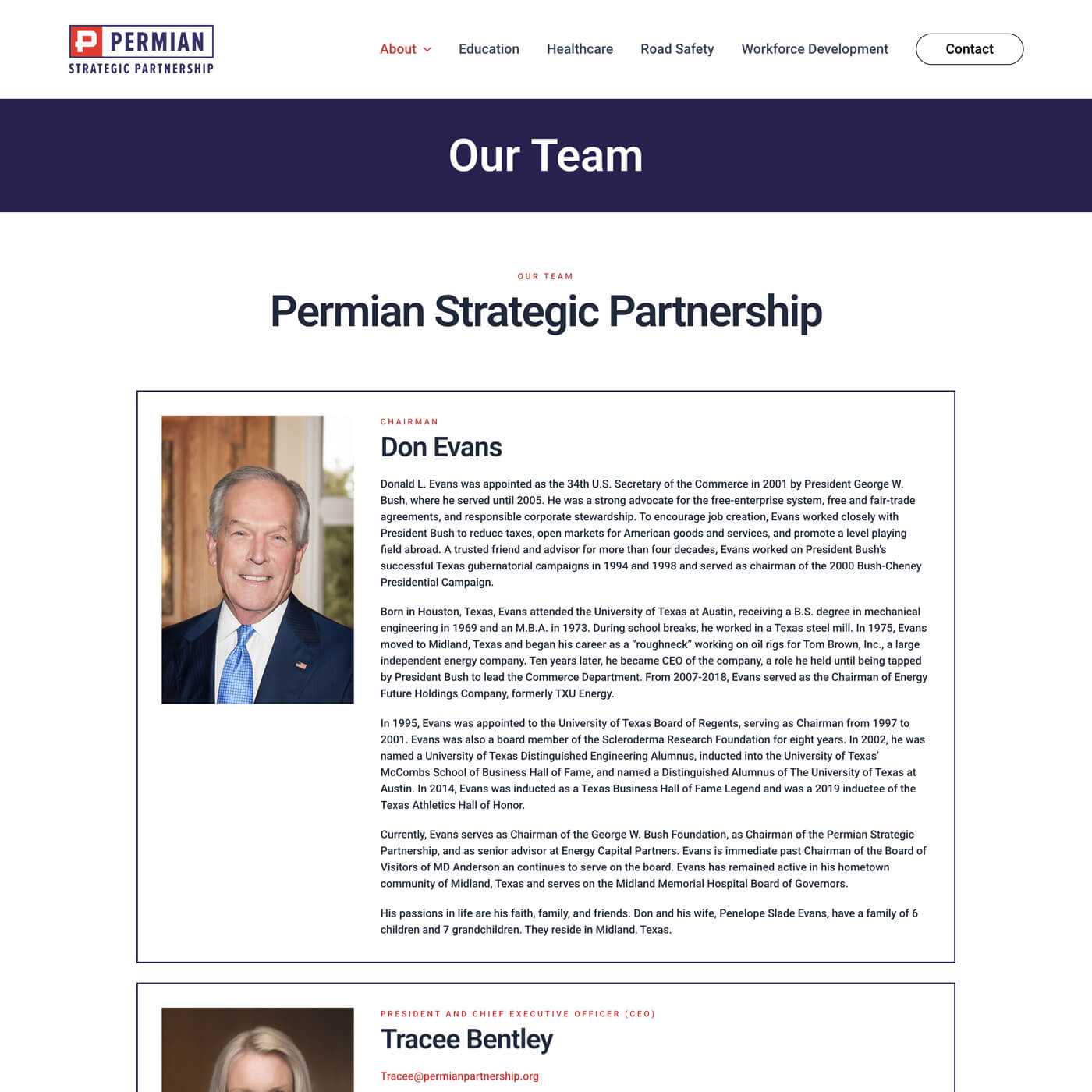 P PERMIAN
STRATEGIC PARTNERSHIP

About Education Healthcare Road Safety Workforce Development Contact

Our Team

OUR TEAM

Permian Strategic Partnership

CHAIRMAN

Don Evans

Donald L. Evans was appointed as the 34th U.S. Secretary of the Commerce in 2001 by President George W. Bush, where he served until 2005. He was a strong advocate for the free-enterprise system, free and fair-trade agreements, and responsible corporate stewardship. To encourage job creation, Evans worked closely with President Bush to reduce taxes, open markets for American goods and services, and promote a level playing field abroad. A trusted friend and advisor for more than four decades, Evans worked on President Bush's successful Texas gubernatorial campaigns in 1994 and 1998 and served as chairman of the 2000 Bush-Cheney Presidential Campaign.

Born in Houston, Texas, Evans attended the University of Texas at Austin, receiving a B.S. degree in mechanical engineering in 1969 and an M.B.A. in 1973. During school breaks, he worked in a Texas steel mill. In 1975, Evans moved to Midland, Texas and began his career as a "roughneck" working on oil rigs for Tom Brown, Inc., a large independent energy company. Ten years later, he became CEO of the company, a role he held until being tapped by President Bush to lead the Commerce Department. From 2007-2018, Evans served as the Chairman of Energy Future Holdings Company, formerly TXU Energy.

In 1995, Evans was appointed to the University of Texas Board of Regents, serving as Chairman from 1997 to 2001. Evans was also a board member of the Scleroderma Research Foundation for eight years. In 2002, he was named a University of Texas Distinguished Engineering Alumnus, inducted into the University of Texas' McCombs School of Business Hall of Fame, and named a Distinguished Alumnus of The University of Texas at Austin. In 2014, Evans was inducted as a Texas Business Hall of Fame Legend and was a 2019 inductee of the Texas Athletics Hall of Honor.

Currently, Evans serves as Chairman of the George W. Bush Foundation, as Chairman of the Permian Strategic Partnership, and as senior advisor at Energy Capital Partners. Evans is immediate past Chairman of the Board of Visitors of MD Anderson an continues to serve on the board. Evans has remained active in his hometown community of Midland, Texas and serves on the Midland Memorial Hospital Board of Governors.

His passions in life are his faith, family, and friends. Don and his wife, Penelope Slade Evans, have a family of 6 children and 7 grandchildren. They reside in Midland, Texas.

PRESIDENT AND CHIEF EXECUTIVE OFFICER (CEO)

Tracee Bentley

Tracee@permianpartnership.org